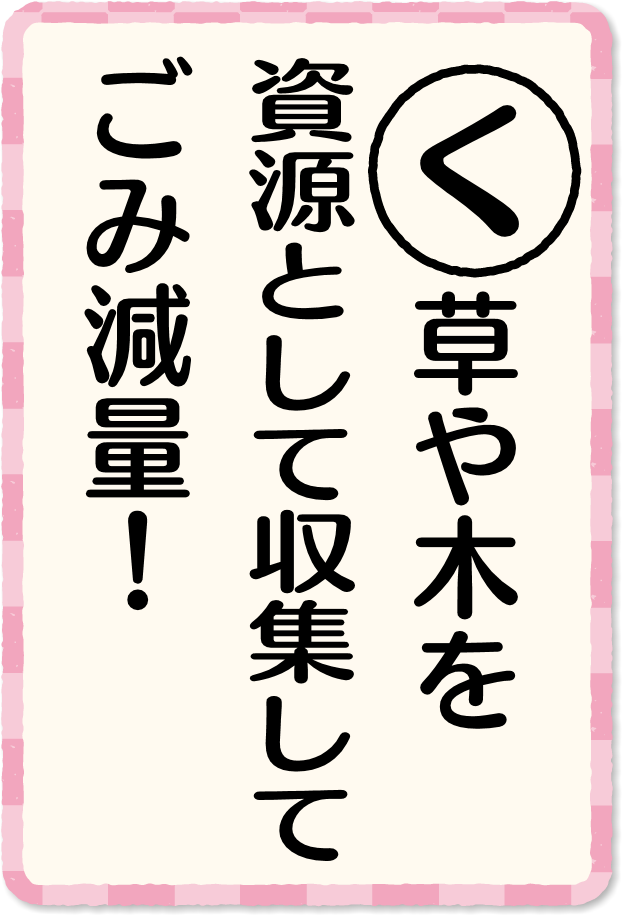 く
草や木を
資源として収集して
ごみ減量！